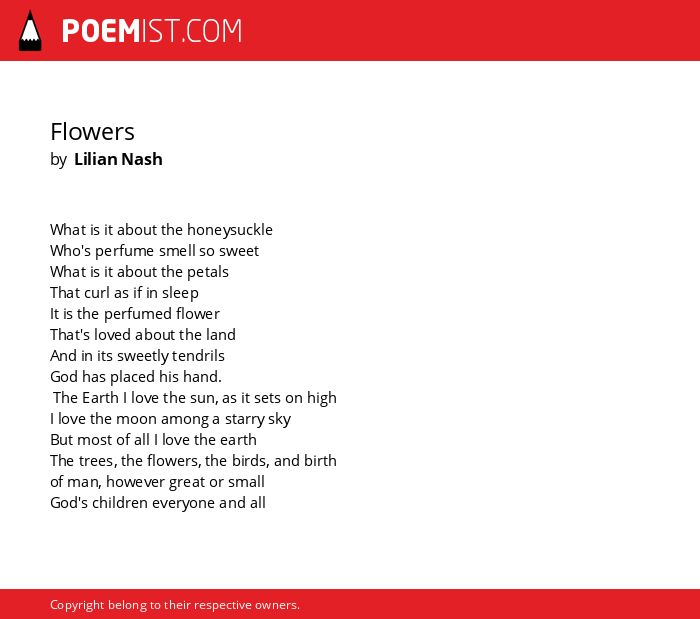 POEMIST.COM

Flowers
by Lilian Nash

What is it about the honeysuckle
Who's perfume smell so sweet
What is it about the petals
That curl as if in sleep
It is the perfumed flower
That's loved about the land
And in its sweetly tendrils
God has placed his hand.
The Earth I love the sun, as it sets on high
I love the moon among a starry sky
But most of all I love the earth
The trees, the flowers, the birds, and birth
of man, however great or small
God's children everyone and all

Copyright belong to their respective owners.